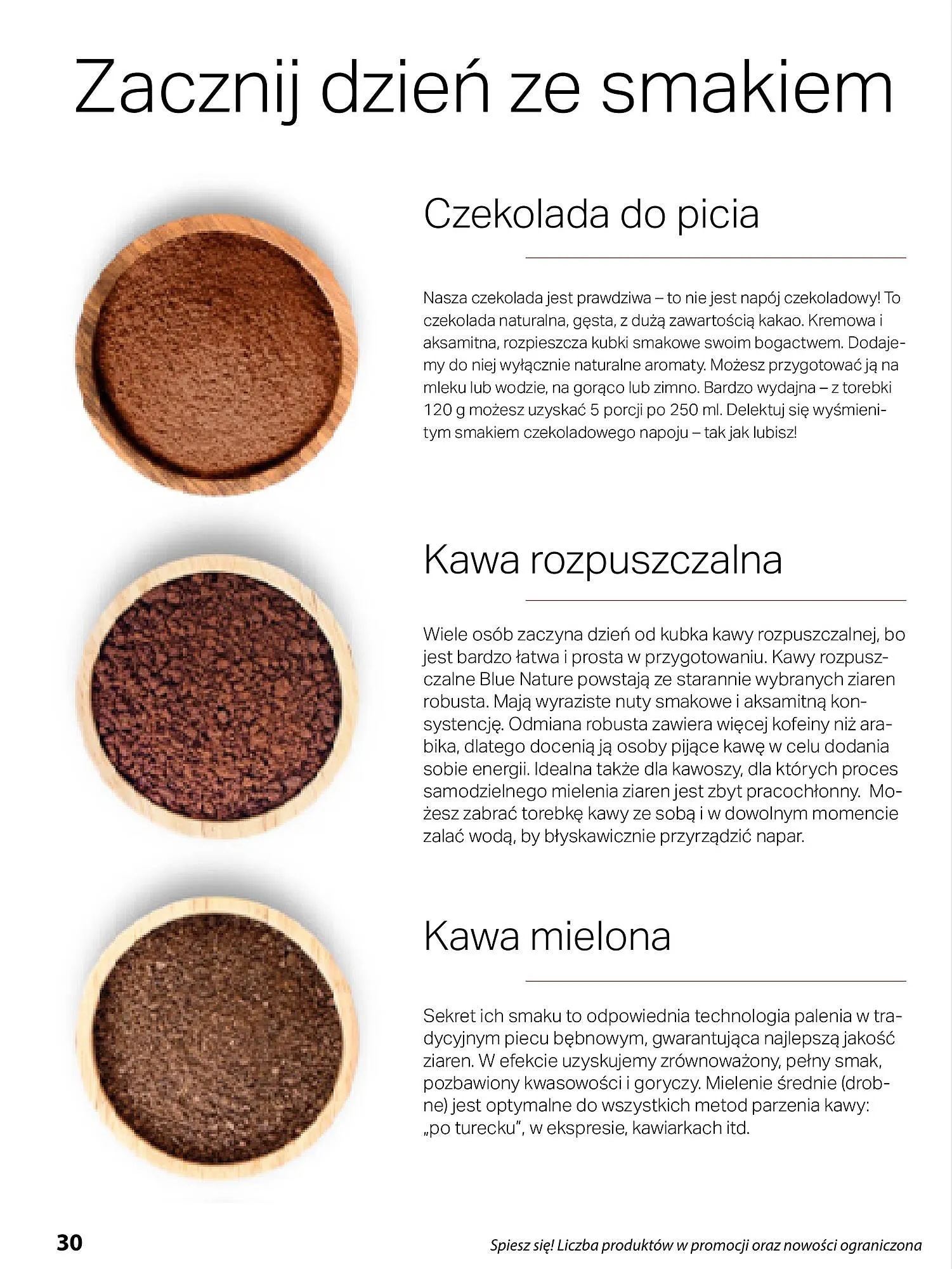 Zacznij dzień ze smakiem

Czekolada do picia

Nasza czekolada jest prawdziwa – to nie jest napój czekoladowy! To czekolada naturalna, gęsta, z dużą zawartością kakao. Kremowa i aksamitna, rozpieszcza kubki smakowe swoim bogactwem. Dodajemy do niej wyłącznie naturalne aromaty. Możesz przygotować ją na mleku lub wodzie, na gorąco lub zimno. Bardzo wydajna – z torebki 120 g możesz uzyskać 5 porcji po 250 ml. Delektuj się wyśmienitym smakiem czekoladowego napoju – tak jak lubisz!

Kawa rozpuszczalna

Wiele osób zaczyna dzień od kubka kawy rozpuszczalnej, bo jest bardzo łatwa i prosta w przygotowaniu. Kawy rozpuszczalne Blue Nature powstają ze starannie wybranych ziaren robusta. Mają wyraziste nuty smakowe i aksamitną konsystencję. Odmiana robusta zawiera więcej kofeiny niż arabika, dlatego docenią ją osoby pijące kawę w celu dodania sobie energii. Idealna także dla kawoszy, dla których proces samodzielnego mielenia ziaren jest zbyt pracochłonny. Możesz zabrać torebkę kawy ze sobą i w dowolnym momencie zalać wodą, by błyskawicznie przyrządzić napar.

Kawa mielona

Sekret ich smaku to odpowiednia technologia palenia w tradycyjnym piecu bębnowym, gwarantująca najlepszą jakość ziaren. W efekcie uzyskujemy zrównoważony, pełny smak, pozbawiony kwasowości i goryczy. Mielenie średnie (drobne) jest optymalne do wszystkich metod parzenia kawy: „po turecku", w ekspresie, kawiarkach itd.

30

Spiesz się! Liczba produktów w promocji oraz nowości ograniczona